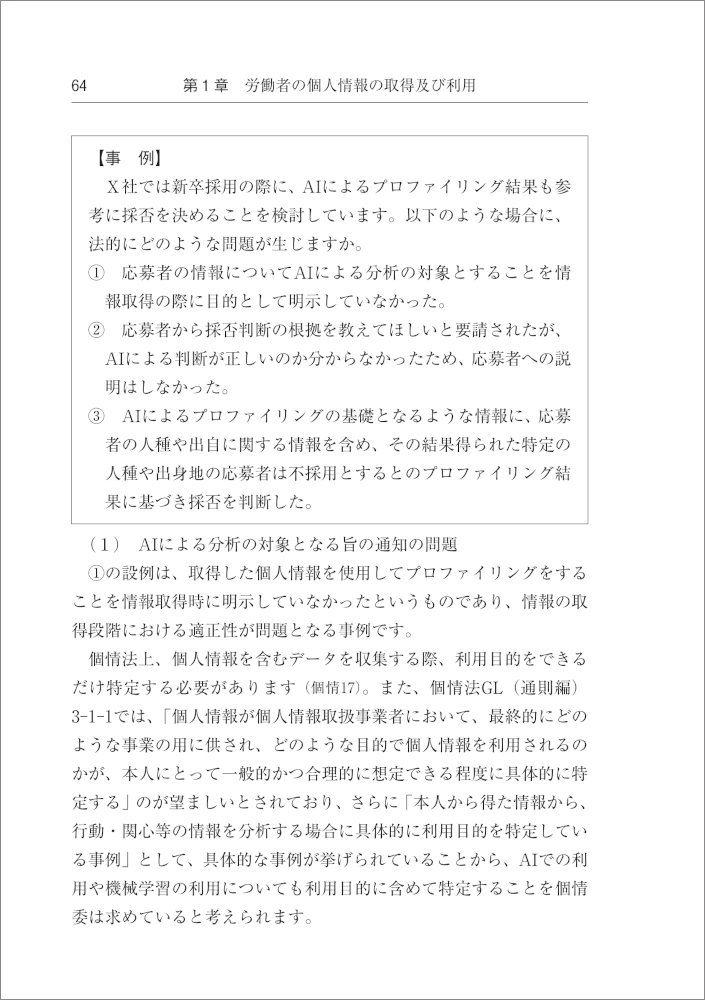 64　第１章　労働者の個人情報の取得及び利用

【事　例】

X社では新卒採用の際に、AIによるプロファイリング結果も参考に採否を決めることを検討しています。以下のような場合に、法的にどのような問題が生じますか。

①　応募者の情報についてAIによる分析の対象とすることを情報取得の際に目的として明示していなかった。

②　応募者から採否判断の根拠を教えてほしいと要請されたが、AIによる判断が正しいのか分からなかったため、応募者への説明はしなかった。

③　AIによるプロファイリングの基礎となるような情報に、応募者の人種や出自に関する情報を含め、その結果得られた特定の人種や出身地の応募者は不採用とするとのプロファイリング結果に基づき採否を判断した。

（１）　AIによる分析の対象となる旨の通知の問題

①の設例は、取得した個人情報を使用してプロファイリングをすることを情報取得時に明示していなかったというものであり、情報の取得段階における適正性が問題となる事例です。

個情法上、個人情報を含むデータを収集する際、利用目的をできるだけ特定する必要があります（個情17）。また、個情法GL（通則編）3-1-1では、「個人情報が個人情報取扱事業者において、最終的にどのような事業の用に供され、どのような目的で個人情報を利用されるのかが、本人にとって一般的かつ合理的に想定できる程度に具体的に特定する」のが望ましいとされており、さらに「本人から得た情報から、行動・関心等の情報を分析する場合に具体的に利用目的を特定している事例」として、具体的な事例が挙げられていることから、AIでの利用や機械学習の利用についても利用目的に含めて特定することを個情委は求めていると考えられます。